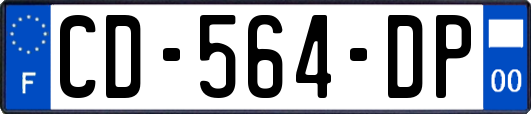 F
CD-564-DP
00